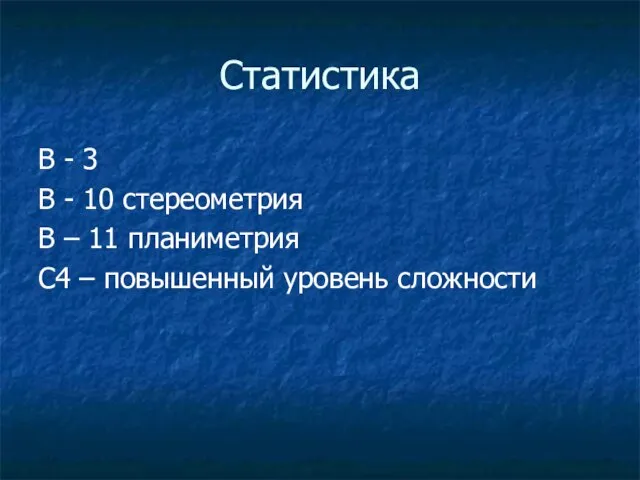 Статистика

В - 3
В - 10 стереометрия
В – 11 планиметрия
С4 – повышенный уровень сложности